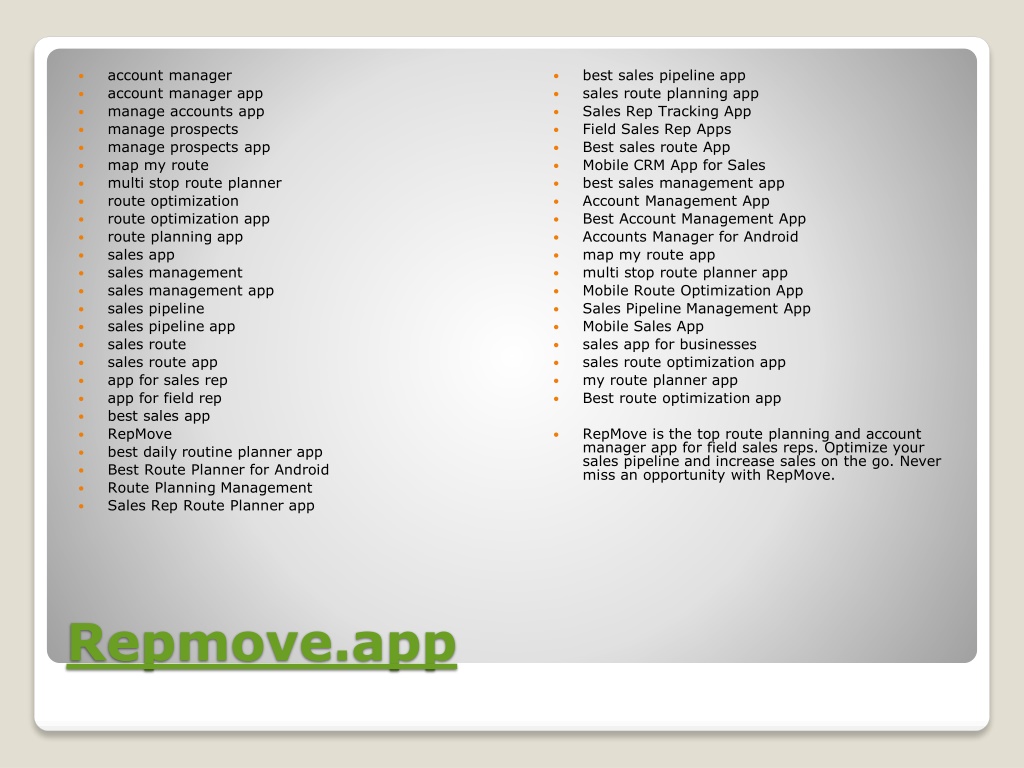 - account manager
- account manager app
- manage accounts app
- manage prospects
- manage prospects app
- map my route
- multi stop route planner
- route optimization
- route optimization app
- route planning app
- sales app
- sales management
- sales management app
- sales pipeline
- sales pipeline app
- sales route
- sales route app
- app for sales rep
- app for field rep
- best sales app
- RepMove
- best daily routine planner app
- Best Route Planner for Android
- Route Planning Management
- Sales Rep Route Planner app

- best sales pipeline app
- sales route planning app
- Sales Rep Tracking App
- Field Sales Rep Apps
- Best sales route App
- Mobile CRM App for Sales
- best sales management app
- Account Management App
- Best Account Management App
- Accounts Manager for Android
- map my route app
- multi stop route planner app
- Mobile Route Optimization App
- Sales Pipeline Management App
- Mobile Sales App
- sales app for businesses
- sales route optimization app
- my route planner app
- Best route optimization app

- RepMove is the top route planning and account manager app for field sales reps. Optimize your sales pipeline and increase sales on the go. Never miss an opportunity with RepMove.

Repmove.app